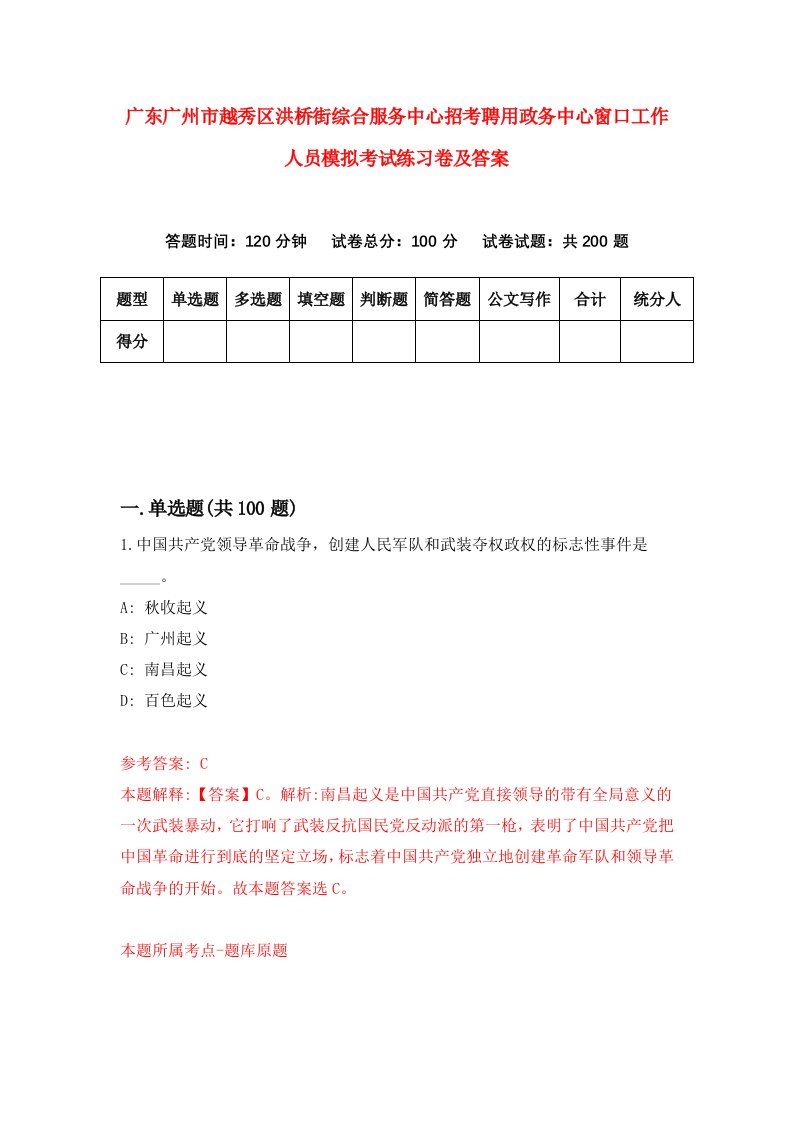 广东广州市越秀区洪桥街综合服务中心招考聘用政务中心窗口工作人员模拟考试练习卷及答案

答题时间：120 分钟　试卷总分：100 分　试卷试题：共 200 题

| 题型 | 单选题 | 多选题 | 填空题 | 判断题 | 简答题 | 公文写作 | 合计 | 统分人 |
|---|---|---|---|---|---|---|---|---|
| 得分 | | | | | | | | |

一.单选题(共 100 题)

1.中国共产党领导革命战争，创建人民军队和武装夺权政权的标志性事件是_____。

A: 秋收起义

B: 广州起义

C: 南昌起义

D: 百色起义

参考答案: C

本题解释:【答案】C。解析:南昌起义是中国共产党直接领导的带有全局意义的一次武装暴动，它打响了武装反抗国民党反动派的第一枪，表明了中国共产党把中国革命进行到底的坚定立场，标志着中国共产党独立地创建革命军队和领导革命战争的开始。故本题答案选 C。

本题所属考点-题库原题